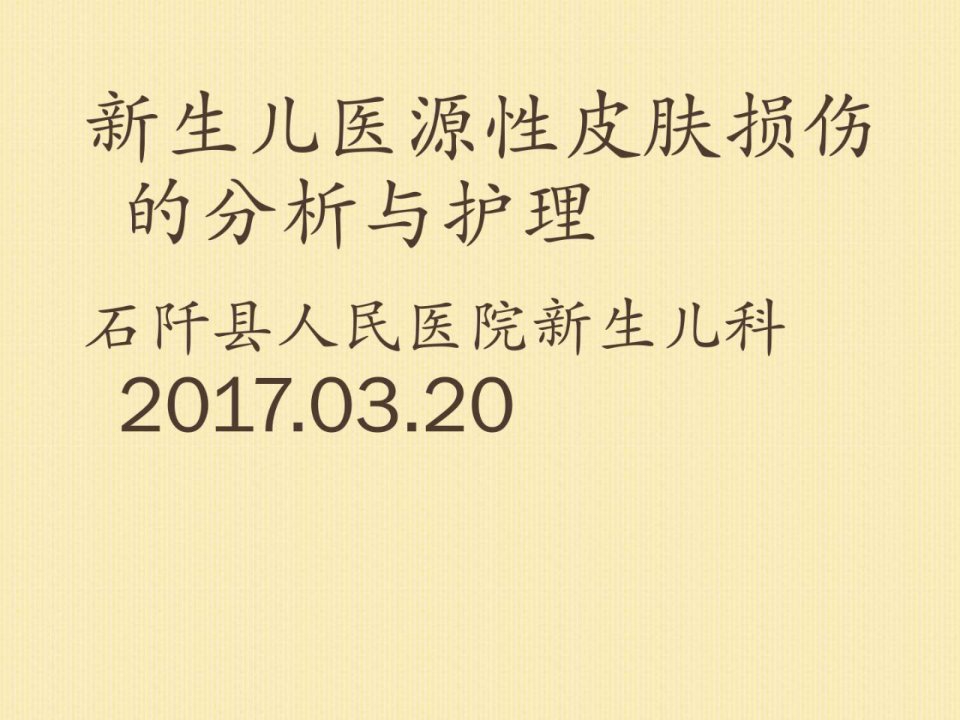 新生儿医源性皮肤损伤的分析与护理

石阡县人民医院新生儿科
2017.03.20